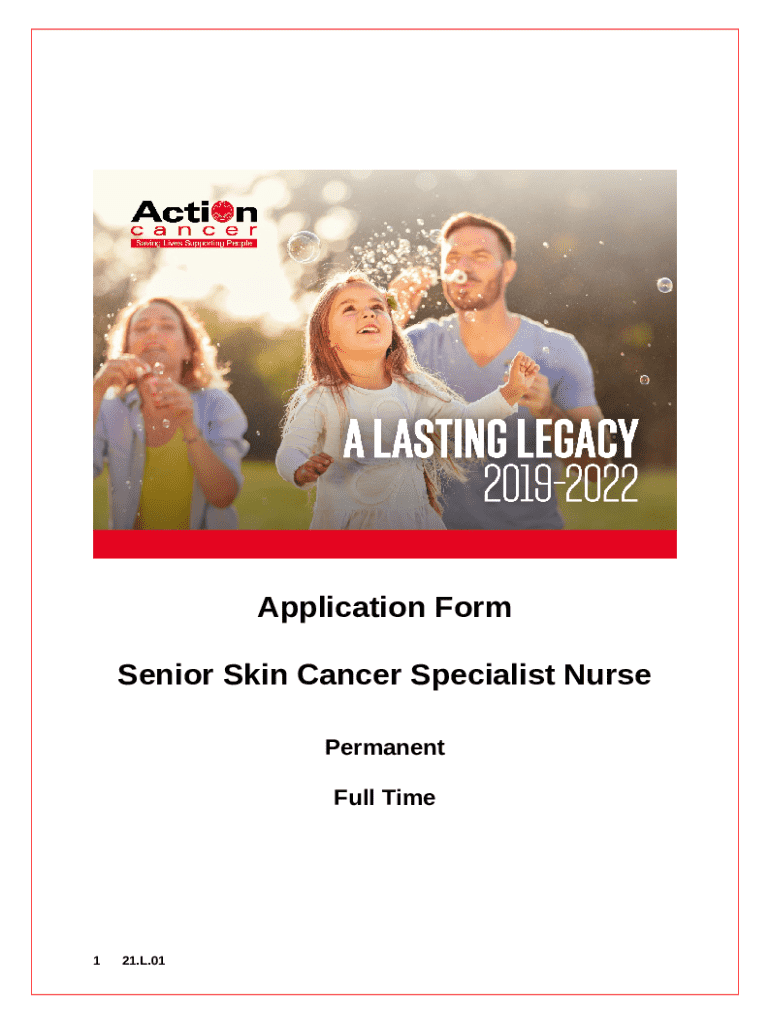 Action
cancer
Saving Lives Supporting People

A LASTING LEGACY
2019-2022

Application Form

Senior Skin Cancer Specialist Nurse

Permanent

Full Time

1 21.L.01